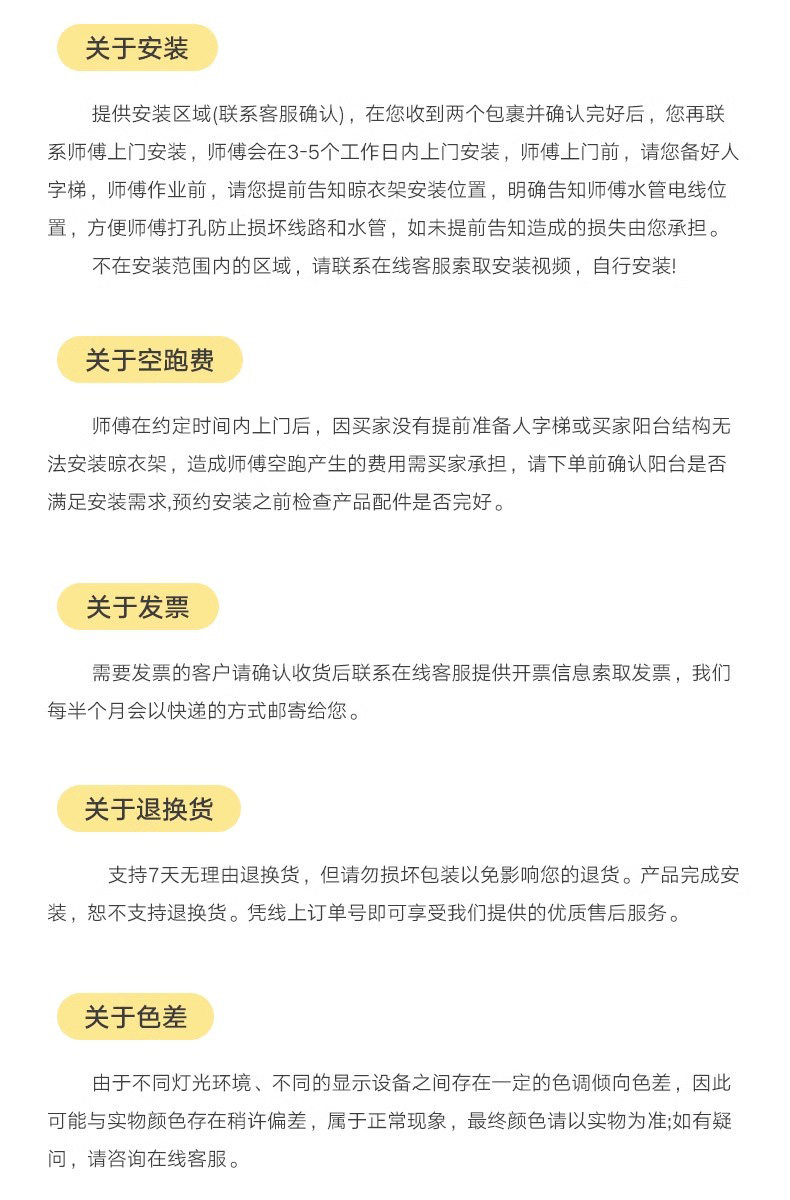 关于安装

提供安装区域(联系客服确认)，在您收到两个包裹并确认完好后，您再联系师傅上门安装，师傅会在3-5个工作日内上门安装，师傅上门前，请您备好人字梯，师傅作业前，请您提前告知晾衣架安装位置，明确告知师傅水管电线位置，方便师傅打孔防止损坏线路和水管，如未提前告知造成的损失由您承担。

不在安装范围内的区域，请联系在线客服索取安装视频，自行安装!

关于空跑费

师傅在约定时间内上门后，因买家没有提前准备人字梯或买家阳台结构无法安装晾衣架，造成师傅空跑产生的费用需买家承担，请下单前确认阳台是否满足安装需求,预约安装之前检查产品配件是否完好。

关于发票

需要发票的客户请确认收货后联系在线客服提供开票信息索取发票，我们每半个月会以快递的方式邮寄给您。

关于退换货

支持7天无理由退换货，但请勿损坏包装以免影响您的退货。产品完成安装，恕不支持退换货。凭线上订单号即可享受我们提供的优质售后服务。

关于色差

由于不同灯光环境、不同的显示设备之间存在一定的色调倾向色差，因此可能与实物颜色存在稍许偏差，属于正常现象，最终颜色请以实物为准;如有疑问，请咨询在线客服。